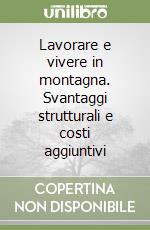 unilibro

Lavorare e vivere in montagna. Svantaggi strutturali e costi aggiuntivi

COPERTINA NON DISPONIBILE